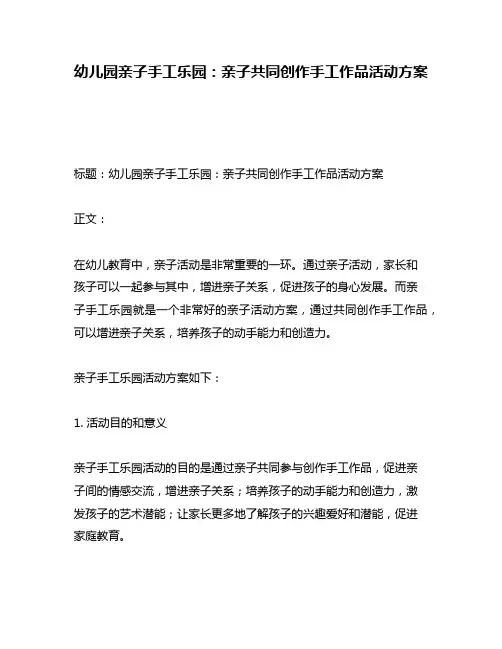 幼儿园亲子手工乐园：亲子共同创作手工作品活动方案

标题：幼儿园亲子手工乐园：亲子共同创作手工作品活动方案

正文：

在幼儿教育中，亲子活动是非常重要的一环。通过亲子活动，家长和孩子可以一起参与其中，增进亲子关系，促进孩子的身心发展。而亲子手工乐园就是一个非常好的亲子活动方案，通过共同创作手工作品，可以增进亲子关系，培养孩子的动手能力和创造力。

亲子手工乐园活动方案如下：

1. 活动目的和意义

亲子手工乐园活动的目的是通过亲子共同参与创作手工作品，促进亲子间的情感交流，增进亲子关系；培养孩子的动手能力和创造力，激发孩子的艺术潜能；让家长更多地了解孩子的兴趣爱好和潜能，促进家庭教育。